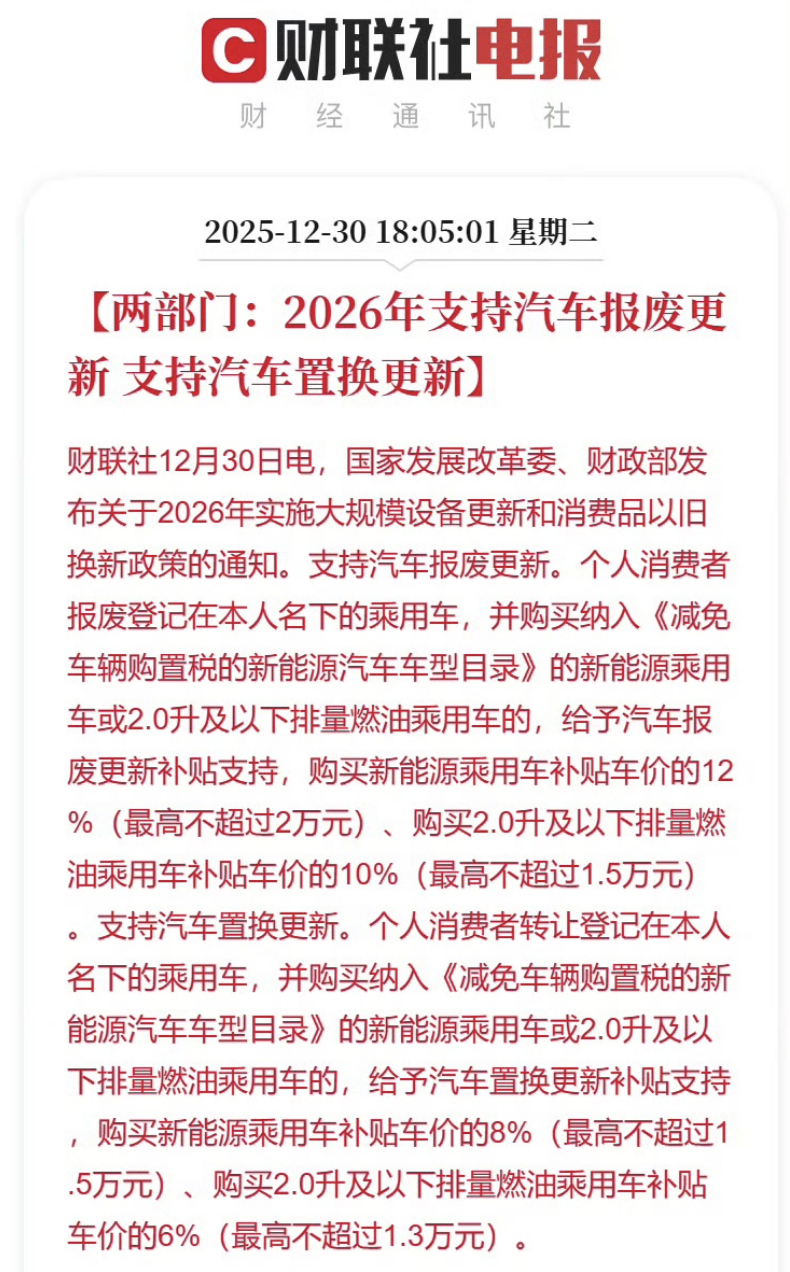 C 财联社电报

财 经 通 讯 社

2025-12-30 18:05:01 星期二

【两部门：2026年支持汽车报废更新 支持汽车置换更新】

财联社12月30日电，国家发展改革委、财政部发布关于2026年实施大规模设备更新和消费品以旧换新政策的通知。支持汽车报废更新。个人消费者报废登记在本人名下的乘用车，并购买纳入《减免车辆购置税的新能源汽车车型目录》的新能源乘用车或2.0升及以下排量燃油乘用车的，给予汽车报废更新补贴支持，购买新能源乘用车补贴车价的12%（最高不超过2万元）、购买2.0升及以下排量燃油乘用车补贴车价的10%（最高不超过1.5万元）。支持汽车置换更新。个人消费者转让登记在本人名下的乘用车，并购买纳入《减免车辆购置税的新能源汽车车型目录》的新能源乘用车或2.0升及以下排量燃油乘用车的，给予汽车置换更新补贴支持，购买新能源乘用车补贴车价的8%（最高不超过1.5万元）、购买2.0升及以下排量燃油乘用车补贴车价的6%（最高不超过1.3万元）。